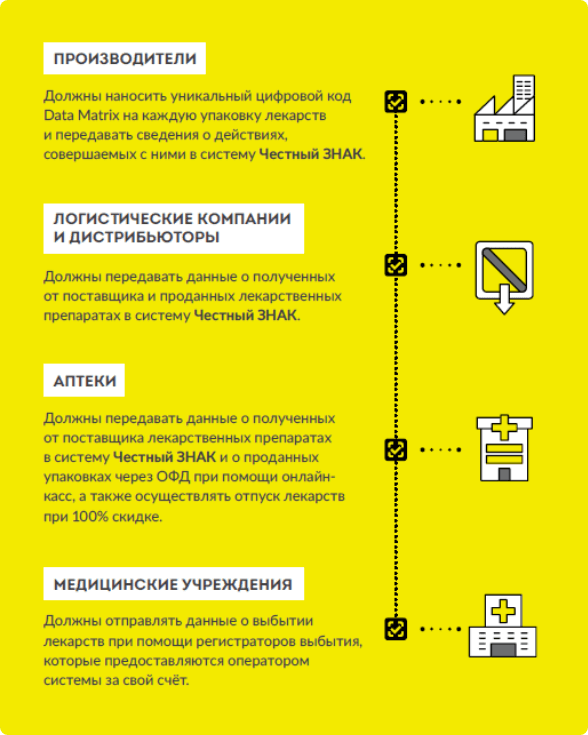 ПРОИЗВОДИТЕЛИ

Должны наносить уникальный цифровой код Data Matrix на каждую упаковку лекарств и передавать сведения о действиях, совершаемых с ними в систему Честный ЗНАК.

ЛОГИСТИЧЕСКИЕ КОМПАНИИ И ДИСТРИБЬЮТОРЫ

Должны передавать данные о полученных от поставщика и проданных лекарственных препаратах в систему Честный ЗНАК.

АПТЕКИ

Должны передавать данные о полученных от поставщика лекарственных препаратах в систему Честный ЗНАК и о проданных упаковках через ОФД при помощи онлайн-касс, а также осуществлять отпуск лекарств при 100% скидке.

МЕДИЦИНСКИЕ УЧРЕЖДЕНИЯ

Должны отправлять данные о выбытии лекарств при помощи регистраторов выбытия, которые предоставляются оператором системы за свой счёт.